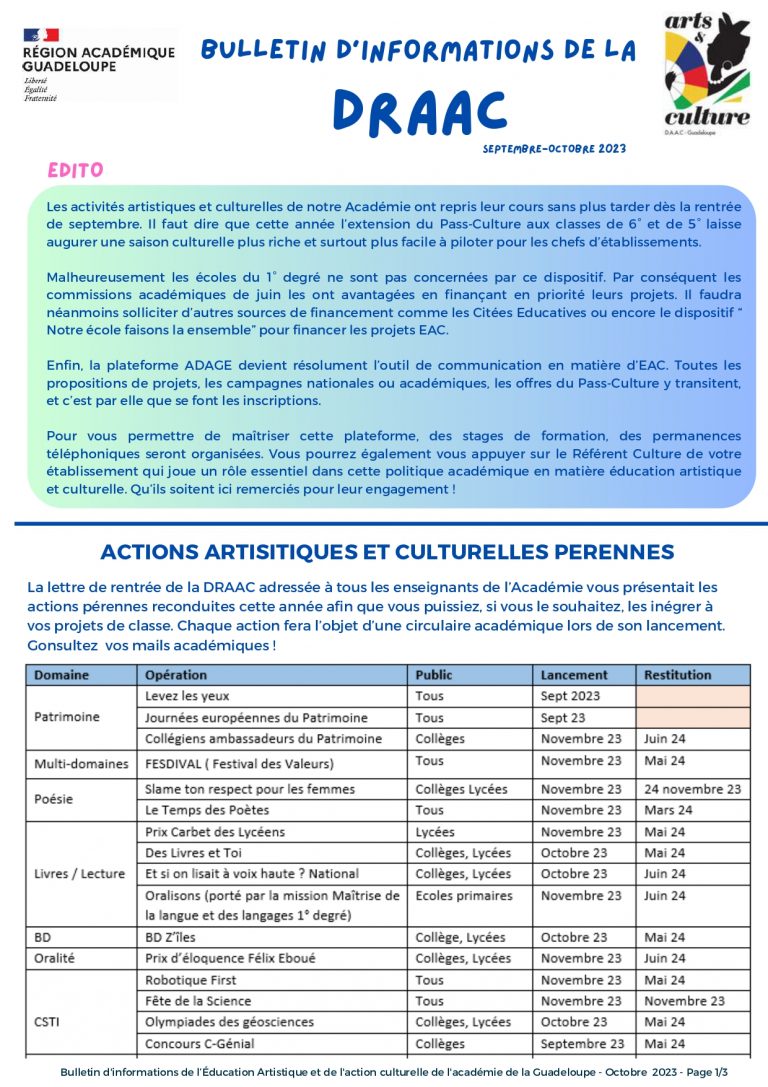 RÉGION ACADÉMIQUE GUADELOUPE
Liberté
Égalité
Fraternité

BULLETIN D'INFORMATIONS DE LA
DRAAC
SEPTEMBRE-OCTOBRE 2023

arts & culture
D.A.A.C - Guadeloupe

EDITO

Les activités artistiques et culturelles de notre Académie ont repris leur cours sans plus tarder dès la rentrée de septembre. Il faut dire que cette année l'extension du Pass-Culture aux classes de 6° et de 5° laisse augurer une saison culturelle plus riche et surtout plus facile à piloter pour les chefs d'établissements.

Malheureusement les écoles du 1° degré ne sont pas concernées par ce dispositif. Par conséquent les commissions académiques de juin les ont avantagées en finançant en priorité leurs projets. Il faudra néanmoins solliciter d'autres sources de financement comme les Citées Educatives ou encore le dispositif " Notre école faisons la ensemble" pour financer les projets EAC.

Enfin, la plateforme ADAGE devient résolument l'outil de communication en matière d'EAC. Toutes les propositions de projets, les campagnes nationales ou académiques, les offres du Pass-Culture y transitent, et c'est par elle que se font les inscriptions.

Pour vous permettre de maîtriser cette plateforme, des stages de formation, des permanences téléphoniques seront organisées. Vous pourrez également vous appuyer sur le Référent Culture de votre établissement qui joue un rôle essentiel dans cette politique académique en matière éducation artistique et culturelle. Qu'ils soitent ici remerciés pour leur engagement !

ACTIONS ARTISITIQUES ET CULTURELLES PERENNES

La lettre de rentrée de la DRAAC adressée à tous les enseignants de l'Académie vous présentait les actions pérennes reconduites cette année afin que vous puissiez, si vous le souhaitez, les inégrer à vos projets de classe. Chaque action fera l'objet d'une circulaire académique lors de son lancement. Gonsultez vos mails académiques !

| Domaine | Opération | Public | Lancement | Restitution |
|---|---|---|---|---|
| Patrimoine | Levez les yeux | Tous | Sept 2023 | |
| | Journées européennes du Patrimoine | Tous | Sept 23 | |
| | Collégiens ambassadeurs du Patrimoine | Collèges | Novembre 23 | Juin 24 |
| Multi-domaines | FESDIVAL ( Festival des Valeurs) | Tous | Novembre 23 | Mai 24 |
| Poésie | Slame ton respect pour les femmes | Collèges Lycées | Novembre 23 | 24 novembre 23 |
| | Le Temps des Poètes | Tous | Novembre 23 | Mars 24 |
| Livres / Lecture | Prix Carbet des Lycéens | Lycées | Novembre 23 | Mai 24 |
| | Des Livres et Toi | Collèges, Lycées | Octobre 23 | Mai 24 |
| | Et si on lisait à voix haute ? National | Collèges, Lycées | Octobre 23 | Juin 24 |
| | Oralisons (porté par la mission Maîtrise de la langue et des langages 1° degré) | Ecoles primaires | Novembre 23 | Juin 24 |
| BD | BD Z'îles | Collège, Lycées | Octobre 23 | Mai 24 |
| Oralité | Prix d'éloquence Félix Eboué | Collèges, Lycées | Novembre 23 | Juin 24 |
| CSTI | Robotique First | Tous | Novembre 23 | Mai 24 |
| | Fête de la Science | Tous | Novembre 23 | Novembre 23 |
| | Olympiades des géosciences | Collèges, Lycées | Octobre 23 | Mai 24 |
| | Concours C-Génial | Collèges | Septembre 23 | Mai 24 |

Bulletin d'informations de l'Éducation Artistique et de l'action culturelle de l'académie de la Guadeloupe - Octobre 2023 - Page 1/3